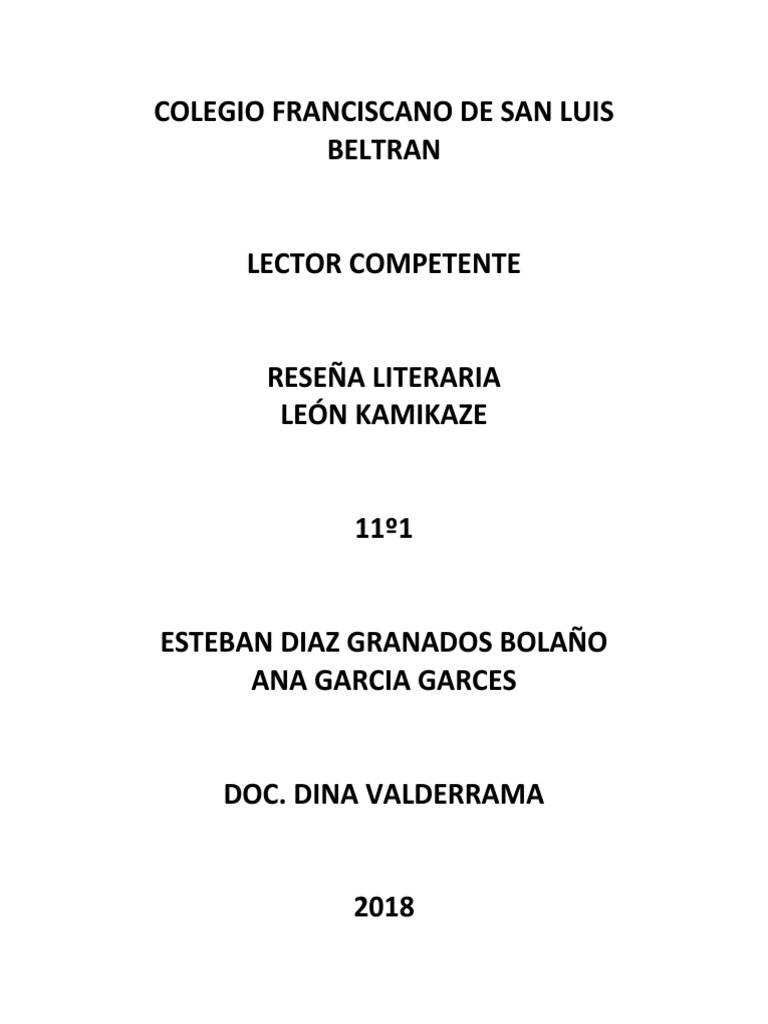 COLEGIO FRANCISCANO DE SAN LUIS BELTRAN

LECTOR COMPETENTE

RESEÑA LITERARIA
LEÓN KAMIKAZE

11º1

ESTEBAN DIAZ GRANADOS BOLAÑO
ANA GARCIA GARCES

DOC. DINA VALDERRAMA

2018